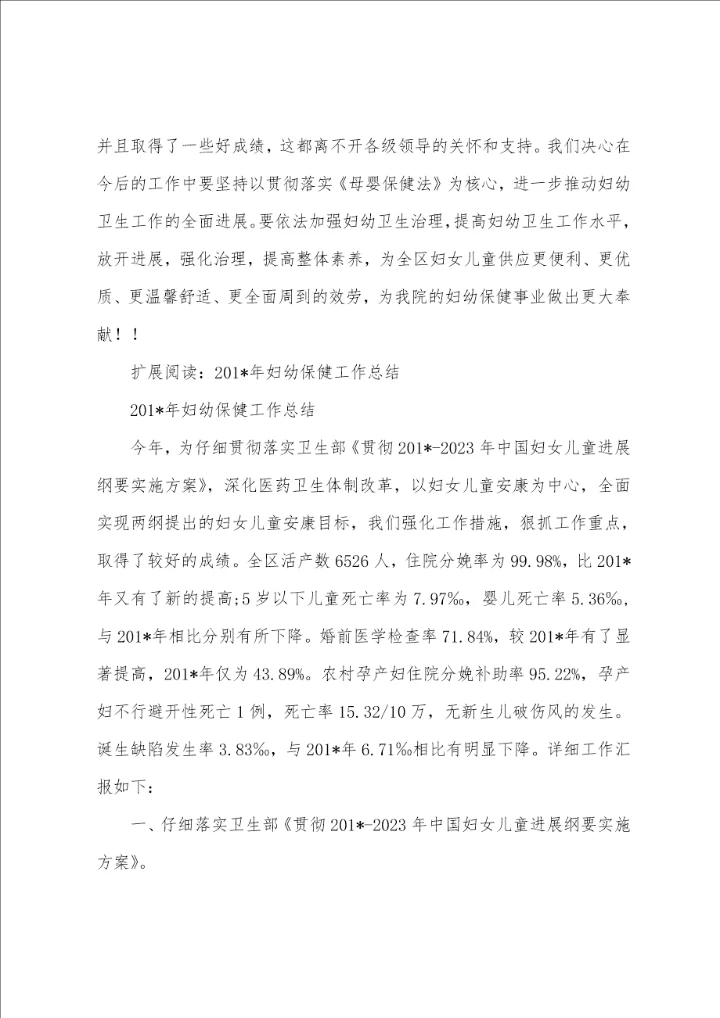 并且取得了一些好成绩，这都离不开各级领导的关怀和支持。我们决心在今后的工作中要坚持以贯彻落实《母婴保健法》为核心，进一步推动妇幼卫生工作的全面进展。要依法加强妇幼卫生治理，提高妇幼卫生工作水平，放开进展，强化治理，提高整体素养，为全区妇女儿童供应更便利、更优质、更温馨舒适、更全面周到的效劳，为我院的妇幼保健事业做出更大奉献！！

扩展阅读：201*年妇幼保健工作总结

201*年妇幼保健工作总结

今年，为仔细贯彻落实卫生部《贯彻201*-2023年中国妇女儿童进展纲要实施方案》，深化医药卫生体制改革，以妇女儿童安康为中心，全面实现两纲提出的妇女儿童安康目标，我们强化工作措施，狠抓工作重点，取得了较好的成绩。全区活产数6526人，住院分娩率为99.98%，比201*年又有了新的提高；5岁以下儿童死亡率为7.97‰，婴儿死亡率5.36‰，与201*年相比分别有所下降。婚前医学检查率71.84%，较201*年有了显著提高，201*年仅为43.89%。农村孕产妇住院分娩补助率95.22%，孕产妇不行避开性死亡1例，死亡率15.32/10万，无新生儿破伤风的发生。诞生缺陷发生率3.83‰，与201*年6.71‰相比有明显下降。详细工作汇报如下：

一、仔细落实卫生部《贯彻201*-2023年中国妇女儿童进展纲要实施方案》。